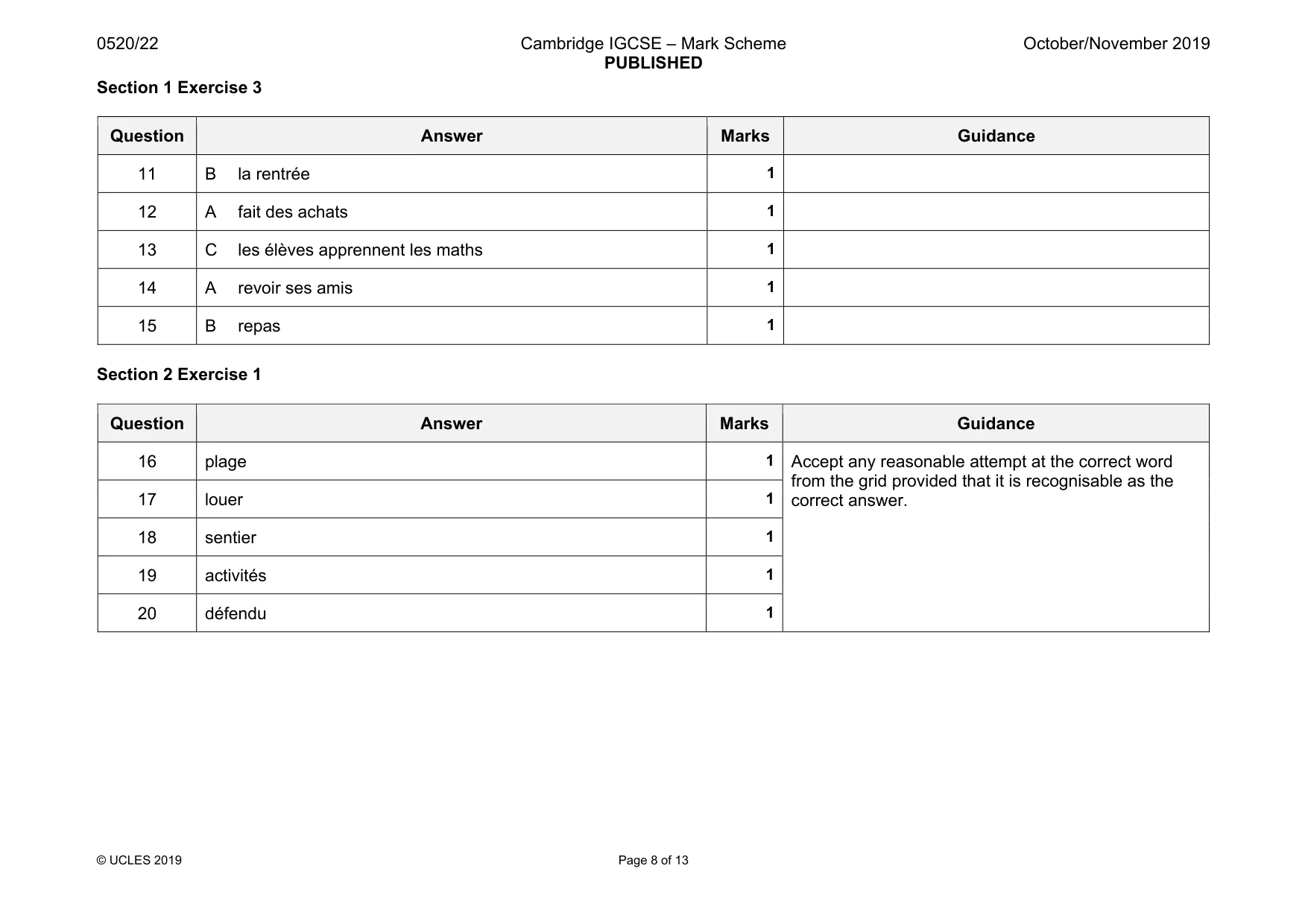 0520/22 Cambridge IGCSE – Mark Scheme PUBLISHED October/November 2019

Section 1 Exercise 3

| Question | Answer | Marks | Guidance |
|---|---|---|---|
| 11 | B la rentrée | 1 | |
| 12 | A fait des achats | 1 | |
| 13 | C les élèves apprennent les maths | 1 | |
| 14 | A revoir ses amis | 1 | |
| 15 | B repas | 1 | |

Section 2 Exercise 1

| Question | Answer | Marks | Guidance |
|---|---|---|---|
| 16 | plage | 1 | Accept any reasonable attempt at the correct word from the grid provided that it is recognisable as the correct answer. |
| 17 | louer | 1 | |
| 18 | sentier | 1 | |
| 19 | activités | 1 | |
| 20 | défendu | 1 | |

© UCLES 2019 Page 8 of 13